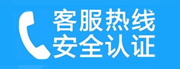 客服热线
安全认证